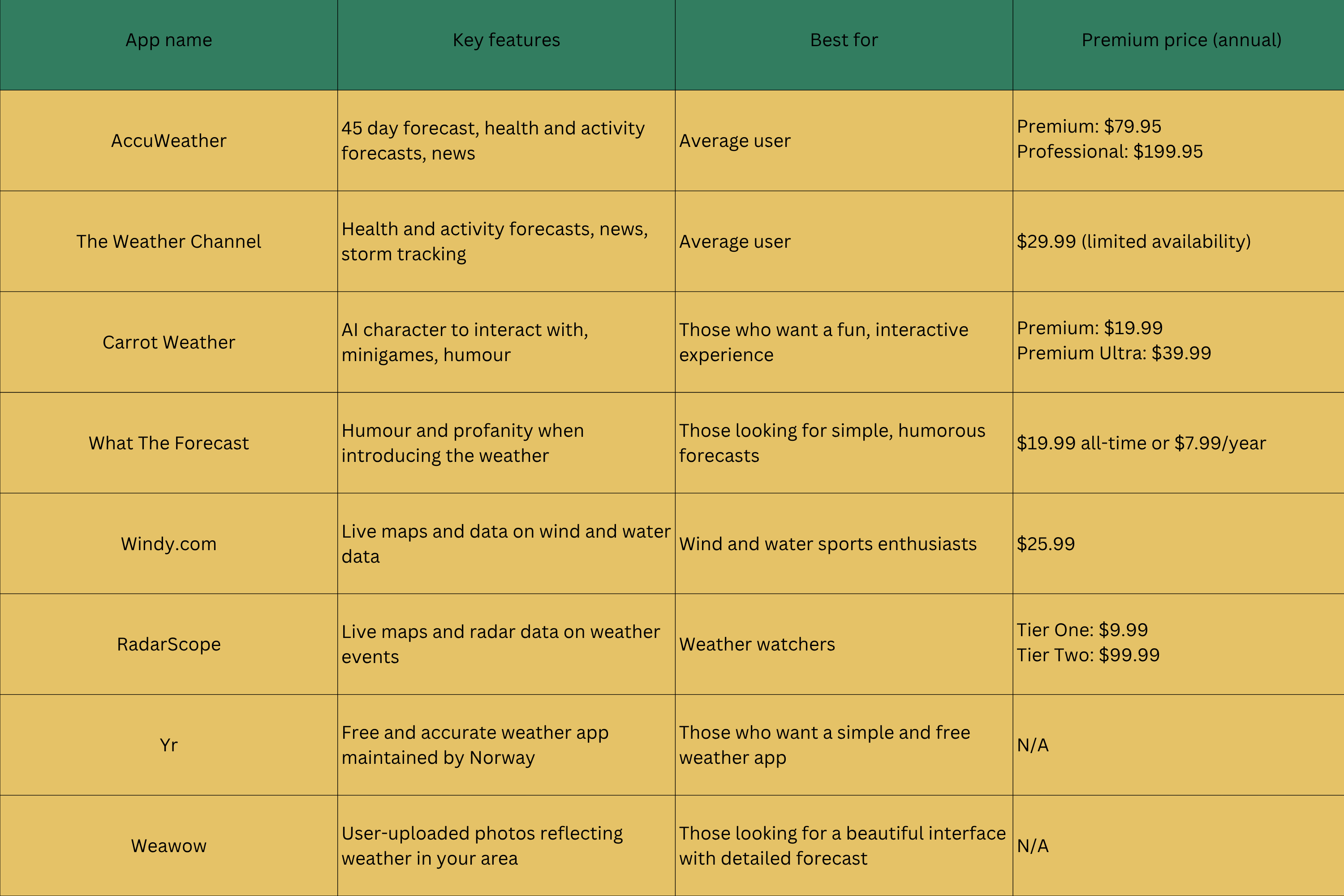 | App name | Key features | Best for | Premium price (annual) |
|---|---|---|---|
| AccuWeather | 45 day forecast, health and activity forecasts, news | Average user | Premium: \$79.95 Professional: \$199.95 |
| The Weather Channel | Health and activity forecasts, news, storm tracking | Average user | \$29.99 (limited availability) |
| Carrot Weather | AI character to interact with, minigames, humour | Those who want a fun, interactive experience | Premium: \$19.99 Premium Ultra: \$39.99 |
| What The Forecast | Humour and profanity when introducing the weather | Those looking for simple, humorous forecasts | \$19.99 all-time or \$7.99/year |
| Windy.com | Live maps and data on wind and water data | Wind and water sports enthusiasts | \$25.99 |
| RadarScope | Live maps and radar data on weather events | Weather watchers | Tier One: \$9.99 Tier Two: \$99.99 |
| Yr | Free and accurate weather app maintained by Norway | Those who want a simple and free weather app | N/A |
| Weawow | User-uploaded photos reflecting weather in your area | Those looking for a beautiful interface with detailed forecast | N/A |